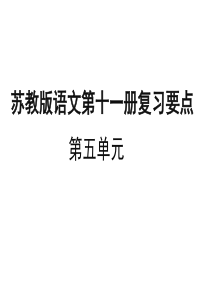 苏教版语文第十一册复习要点

第五单元